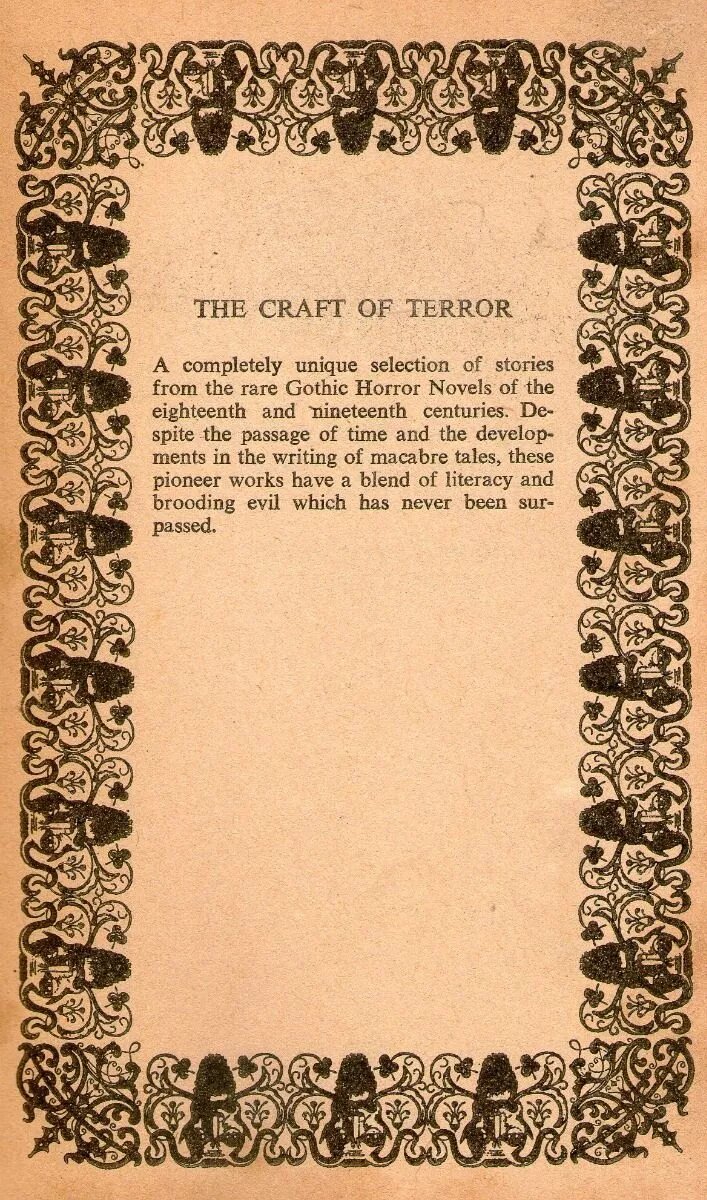 THE CRAFT OF TERROR

A completely unique selection of stories from the rare Gothic Horror Novels of the eighteenth and nineteenth centuries. Despite the passage of time and the developments in the writing of macabre tales, these pioneer works have a blend of literacy and brooding evil which has never been surpassed.